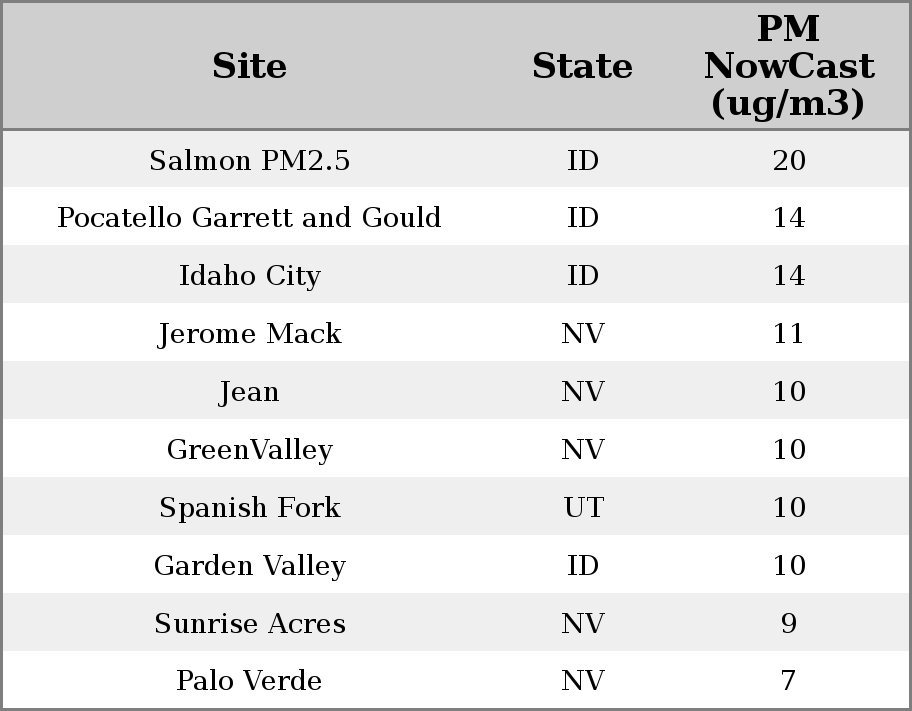 | Site | State | PM NowCast (ug/m3) |
|---|---|---|
| Salmon PM2.5 | ID | 20 |
| Pocatello Garrett and Gould | ID | 14 |
| Idaho City | ID | 14 |
| Jerome Mack | NV | 11 |
| Jean | NV | 10 |
| GreenValley | NV | 10 |
| Spanish Fork | UT | 10 |
| Garden Valley | ID | 10 |
| Sunrise Acres | NV | 9 |
| Palo Verde | NV | 7 |